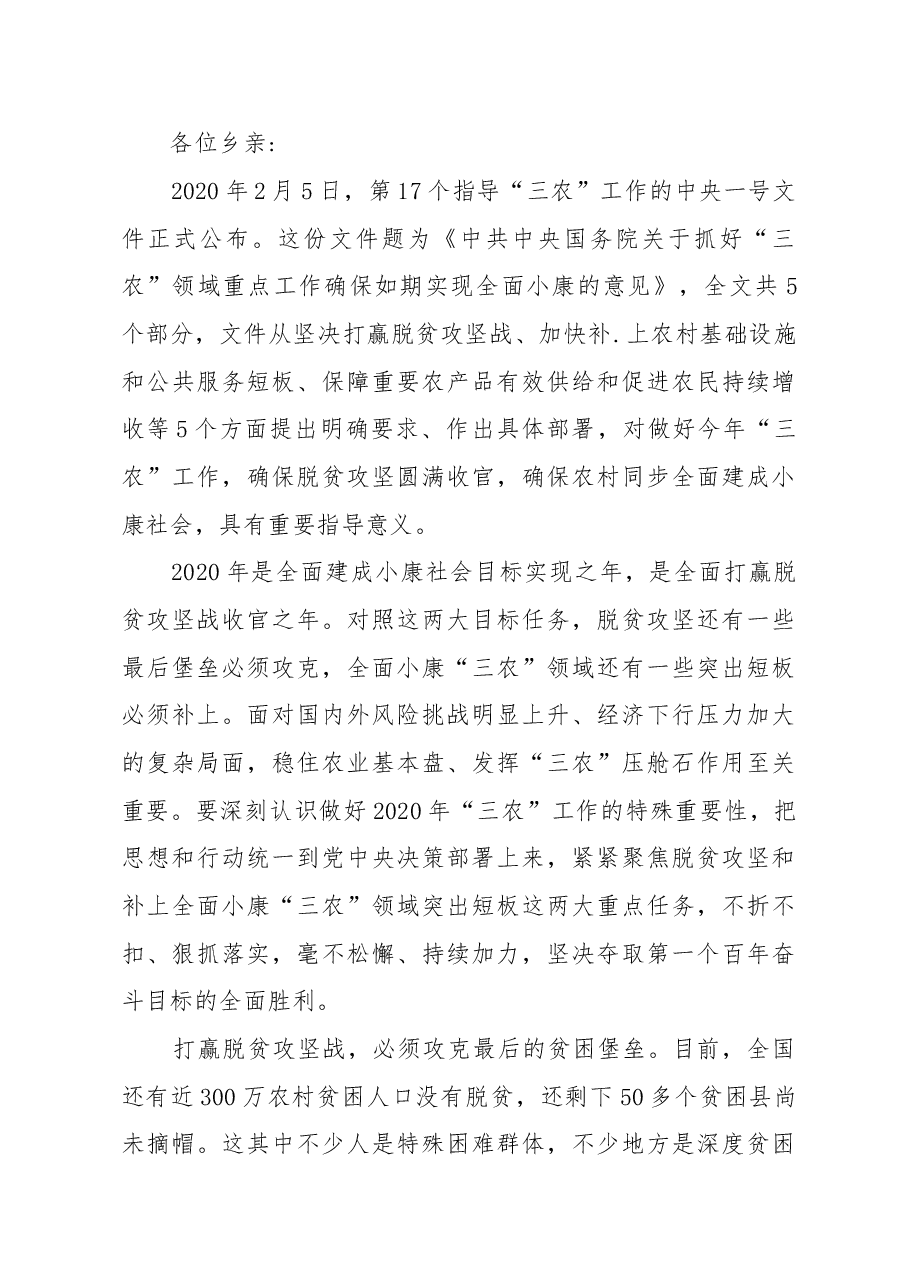 各位乡亲:

2020年2月5日，第17个指导“三农”工作的中央一号文件正式公布。这份文件题为《中共中央国务院关于抓好“三农”领域重点工作确保如期实现全面小康的意见》，全文共5个部分，文件从坚决打赢脱贫攻坚战、加快补.上农村基础设施和公共服务短板、保障重要农产品有效供给和促进农民持续增收等5个方面提出明确要求、作出具体部署，对做好今年“三农”工作，确保脱贫攻坚圆满收官，确保农村同步全面建成小康社会，具有重要指导意义。

2020年是全面建成小康社会目标实现之年，是全面打赢脱贫攻坚战收官之年。对照这两大目标任务，脱贫攻坚还有一些最后堡垒必须攻克，全面小康“三农”领域还有一些突出短板必须补上。面对国内外风险挑战明显上升、经济下行压力加大的复杂局面，稳住农业基本盘、发挥“三农”压舱石作用至关重要。要深刻认识做好2020年“三农”工作的特殊重要性，把思想和行动统一到党中央决策部署上来，紧紧聚焦脱贫攻坚和补上全面小康“三农”领域突出短板这两大重点任务，不折不扣、狠抓落实，毫不松懈、持续加力，坚决夺取第一个百年奋斗目标的全面胜利。

打赢脱贫攻坚战，必须攻克最后的贫困堡垒。目前，全国还有近300万农村贫困人口没有脱贫，还剩下50多个贫困县尚未摘帽。这其中不少人是特殊困难群体，不少地方是深度贫困